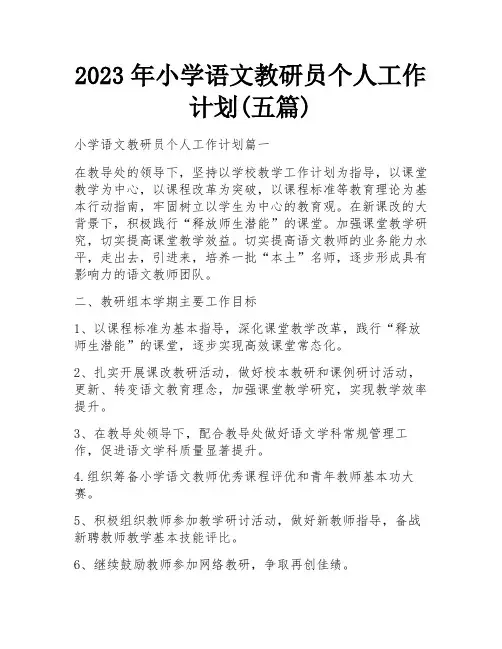 2023 年小学语文教研员个人工作计划(五篇)

小学语文教研员个人工作计划篇一

在教导处的领导下，坚持以学校教学工作计划为指导，以课堂教学为中心，以课程改革为突破，以课程标准等教育理论为基本行动指南，牢固树立以学生为中心的教育观。在新课改的大背景下，积极践行“释放师生潜能”的课堂。加强课堂教学研究，切实提高课堂教学效益。切实提高语文教师的业务能力水平，走出去，引进来，培养一批“本土”名师，逐步形成具有影响力的语文教师团队。

二、教研组本学期主要工作目标

1、以课程标准为基本指导，深化课堂教学改革，践行“释放师生潜能”的课堂，逐步实现高效课堂常态化。

2、扎实开展课改教研活动，做好校本教研和课例研讨活动，更新、转变语文教育理念，加强课堂教学研究，实现教学效率提升。

3、在教导处领导下，配合教导处做好语文学科常规管理工作，促进语文学科质量显著提升。

4.组织筹备小学语文教师优秀课程评优和青年教师基本功大赛。

5、积极组织教师参加教学研讨活动，做好新教师指导，备战新聘教师教学基本技能评比。

6、继续鼓励教师参加网络教研，争取再创佳绩。